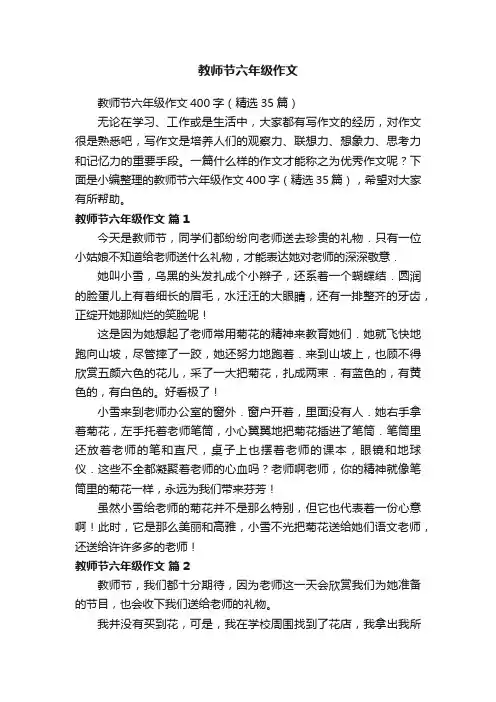 教师节六年级作文

教师节六年级作文400字（精选35篇）

无论在学习、工作或是生活中，大家都有写作文的经历，对作文很是熟悉吧，写作文是培养人们的观察力、联想力、想象力、思考力和记忆力的重要手段。一篇什么样的作文才能称之为优秀作文呢？下面是小编整理的教师节六年级作文400字（精选35篇），希望对大家有所帮助。

教师节六年级作文 篇1

今天是教师节，同学们都纷纷向老师送去珍贵的礼物．只有一位小姑娘不知道给老师送什么礼物，才能表达她对老师的深深敬意．

她叫小雪，乌黑的头发扎成个小辫子，还系着一个蝴蝶结．圆润的脸蛋儿上有着细长的眉毛，水汪汪的大眼睛，还有一排整齐的牙齿，正绽开她那灿烂的笑脸呢！

这是因为她想起了老师常用菊花的精神来教育她们．她就飞快地跑向山坡，尽管摔了一跤，她还努力地跑着．来到山坡上，也顾不得欣赏五颜六色的花儿，采了一大把菊花，扎成两束．有蓝色的，有黄色的，有白色的。好看极了！

小雪来到老师办公室的窗外．窗户开着，里面没有人．她右手拿着菊花，左手托着老师笔筒，小心翼翼地把菊花插进了笔筒．笔筒里还放着老师的笔和直尺，桌子上也摆着老师的课本，眼镜和地球仪．这些不全都凝聚着老师的心血吗？老师啊老师，你的精神就像笔筒里的菊花一样，永远为我们带来芬芳！

虽然小雪给老师的菊花并不是那么特别，但它也代表着一份心意啊！此时，它是那么美丽和高雅，小雪不光把菊花送给她们语文老师，还送给许许多多的老师！

教师节六年级作文 篇2

教师节，我们都十分期待，因为老师这一天会欣赏我们为她准备的节目，也会收下我们送给老师的礼物。

我并没有买到花，可是，我在学校周围找到了花店，我拿出我所